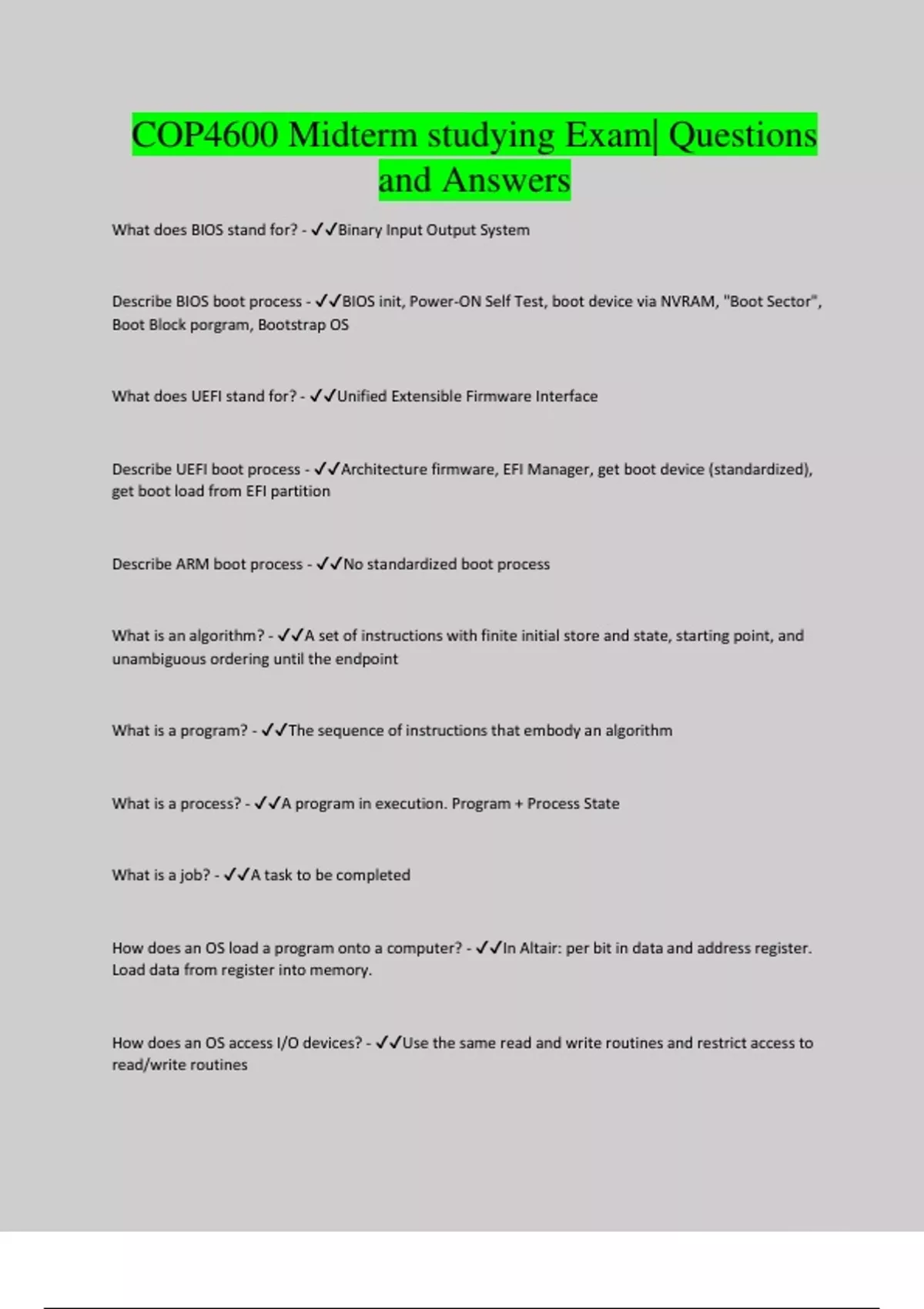 COP4600 Midterm studying Exam| Questions and Answers

What does BIOS stand for? - ✓✓Binary Input Output System

Describe BIOS boot process - ✓✓BIOS init, Power-ON Self Test, boot device via NVRAM, "Boot Sector", Boot Block porgram, Bootstrap OS

What does UEFI stand for? - ✓✓Unified Extensible Firmware Interface

Describe UEFI boot process - ✓✓Architecture firmware, EFI Manager, get boot device (standardized), get boot load from EFI partition

Describe ARM boot process - ✓✓No standardized boot process

What is an algorithm? - ✓✓A set of instructions with finite initial store and state, starting point, and unambiguous ordering until the endpoint

What is a program? - ✓✓The sequence of instructions that embody an algorithm

What is a process? - ✓✓A program in execution. Program + Process State

What is a job? - ✓✓A task to be completed

How does an OS load a program onto a computer? - ✓✓In Altair: per bit in data and address register. Load data from register into memory.

How does an OS access I/O devices? - ✓✓Use the same read and write routines and restrict access to read/write routines